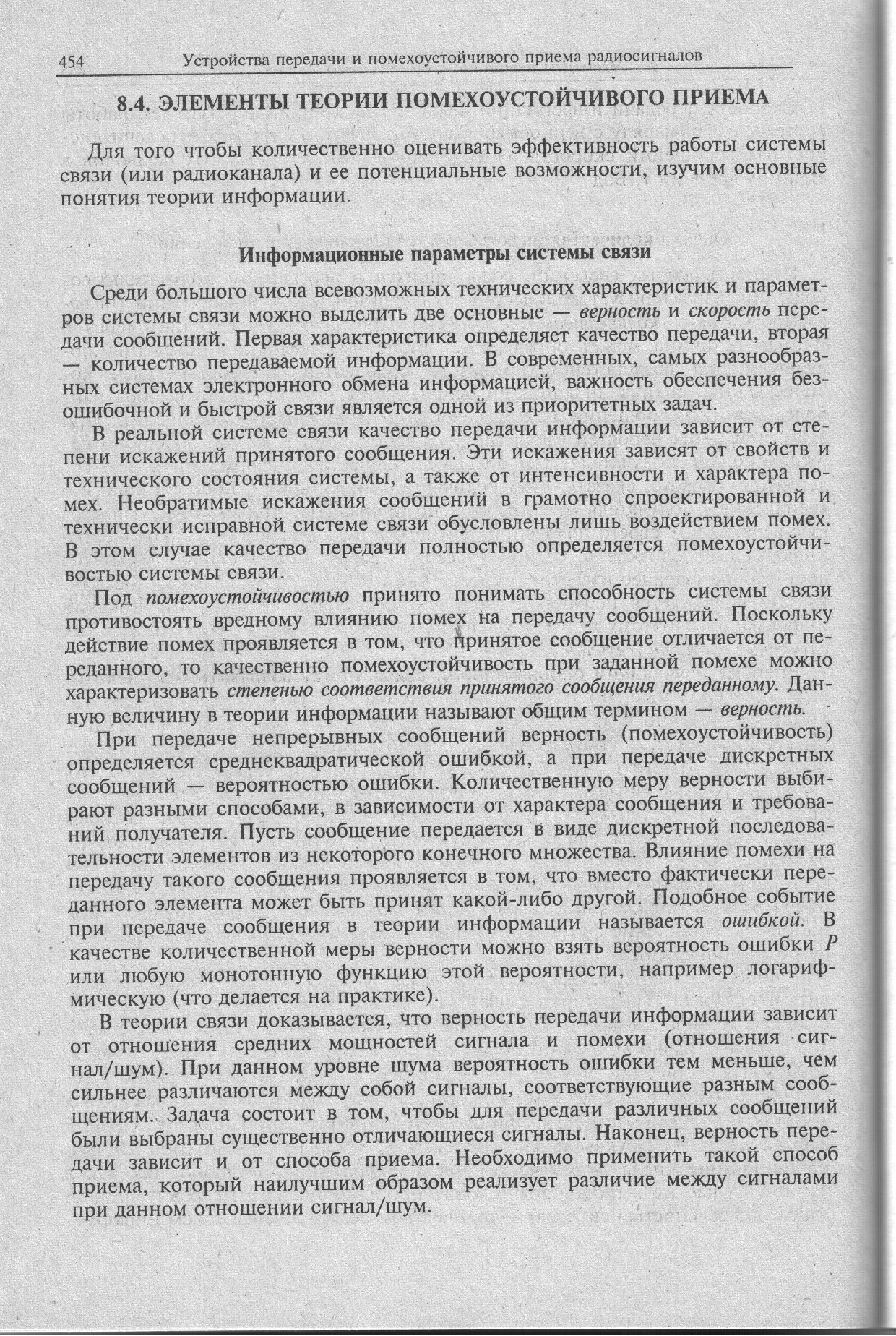 454 Устройства передачи и помехоустойчивого приема радиосигналов

8.4. ЭЛЕМЕНТЫ ТЕОРИИ ПОМЕХОУСТОЙЧИВОГО ПРИЕМА

Для того чтобы количественно оценивать эффективность работы системы связи (или радиоканала) и ее потенциальные возможности, изучим основные понятия теории информации.

Информационные параметры системы связи

Среди большого числа всевозможных технических характеристик и параметров системы связи можно выделить две основные — верность и скорость передачи сообщений. Первая характеристика определяет качество передачи, вторая — количество передаваемой информации. В современных, самых разнообразных системах электронного обмена информацией, важность обеспечения безошибочной и быстрой связи является одной из приоритетных задач.

В реальной системе связи качество передачи информации зависит от степени искажений принятого сообщения. Эти искажения зависят от свойств и технического состояния системы, а также от интенсивности и характера помех. Необратимые искажения сообщений в грамотно спроектированной и технически исправной системе связи обусловлены лишь воздействием помех. В этом случае качество передачи полностью определяется помехоустойчивостью системы связи.

Под помехоустойчивостью принято понимать способность системы связи противостоять вредному влиянию помех на передачу сообщений. Поскольку действие помех проявляется в том, что принятое сообщение отличается от переданного, то качественно помехоустойчивость при заданной помехе можно характеризовать степенью соответствия принятого сообщения переданному. Данную величину в теории информации называют общим термином — верность.

При передаче непрерывных сообщений верность (помехоустойчивость) определяется среднеквадратической ошибкой, а при передаче дискретных сообщений — вероятностью ошибки. Количественную меру верности выбирают разными способами, в зависимости от характера сообщения и требований получателя. Пусть сообщение передается в виде дискретной последовательности элементов из некоторого конечного множества. Влияние помехи на передачу такого сообщения проявляется в том, что вместо фактически переданного элемента может быть принят какой-либо другой. Подобное событие при передаче сообщения в теории информации называется ошибкой. В качестве количественной меры верности можно взять вероятность ошибки $P$ или любую монотонную функцию этой вероятности, например логарифмическую (что делается на практике).

В теории связи доказывается, что верность передачи информации зависит от отношения средних мощностей сигнала и помехи (отношения сигнал/шум). При данном уровне шума вероятность ошибки тем меньше, чем сильнее различаются между собой сигналы, соответствующие разным сообщениям. Задача состоит в том, чтобы для передачи различных сообщений были выбраны существенно отличающиеся сигналы. Наконец, верность передачи зависит и от способа приема. Необходимо применить такой способ приема, который наилучшим образом реализует различие между сигналами при данном отношении сигнал/шум.